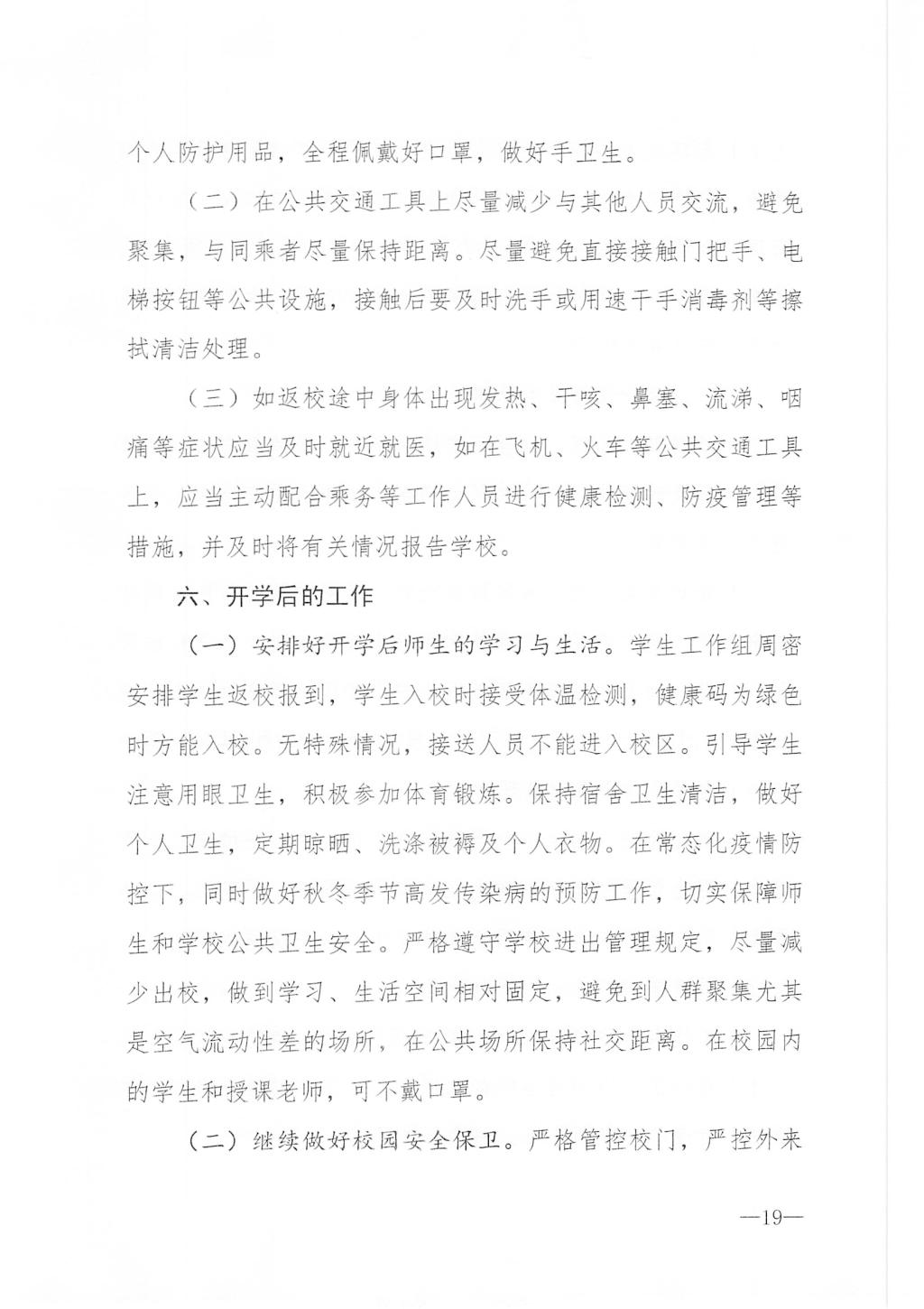 个人防护用品，全程佩戴好口罩，做好手卫生。

（二）在公共交通工具上尽量减少与其他人员交流，避免聚集，与同乘者尽量保持距离。尽量避免直接接触门把手、电梯按钮等公共设施，接触后要及时洗手或用速干手消毒剂等擦拭清洁处理。

（三）如返校途中身体出现发热、干咳、鼻塞、流涕、咽痛等症状应当及时就近就医，如在飞机、火车等公共交通工具上，应当主动配合乘务等工作人员进行健康检测、防疫管理等措施，并及时将有关情况报告学校。

六、开学后的工作

（一）安排好开学后师生的学习与生活。学生工作组周密安排学生返校报到，学生入校时接受体温检测，健康码为绿色时方能入校。无特殊情况，接送人员不能进入校区。引导学生注意用眼卫生，积极参加体育锻炼。保持宿舍卫生清洁，做好个人卫生，定期晾晒、洗涤被褥及个人衣物。在常态化疫情防控下，同时做好秋冬季节高发传染病的预防工作，切实保障师生和学校公共卫生安全。严格遵守学校进出管理规定，尽量减少出校，做到学习、生活空间相对固定，避免到人群聚集尤其是空气流动性差的场所，在公共场所保持社交距离。在校园内的学生和授课老师，可不戴口罩。

（二）继续做好校园安全保卫。严格管控校门，严控外来

—19—